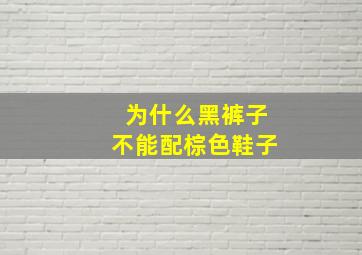 为什么黑裤子
不能配棕色鞋子